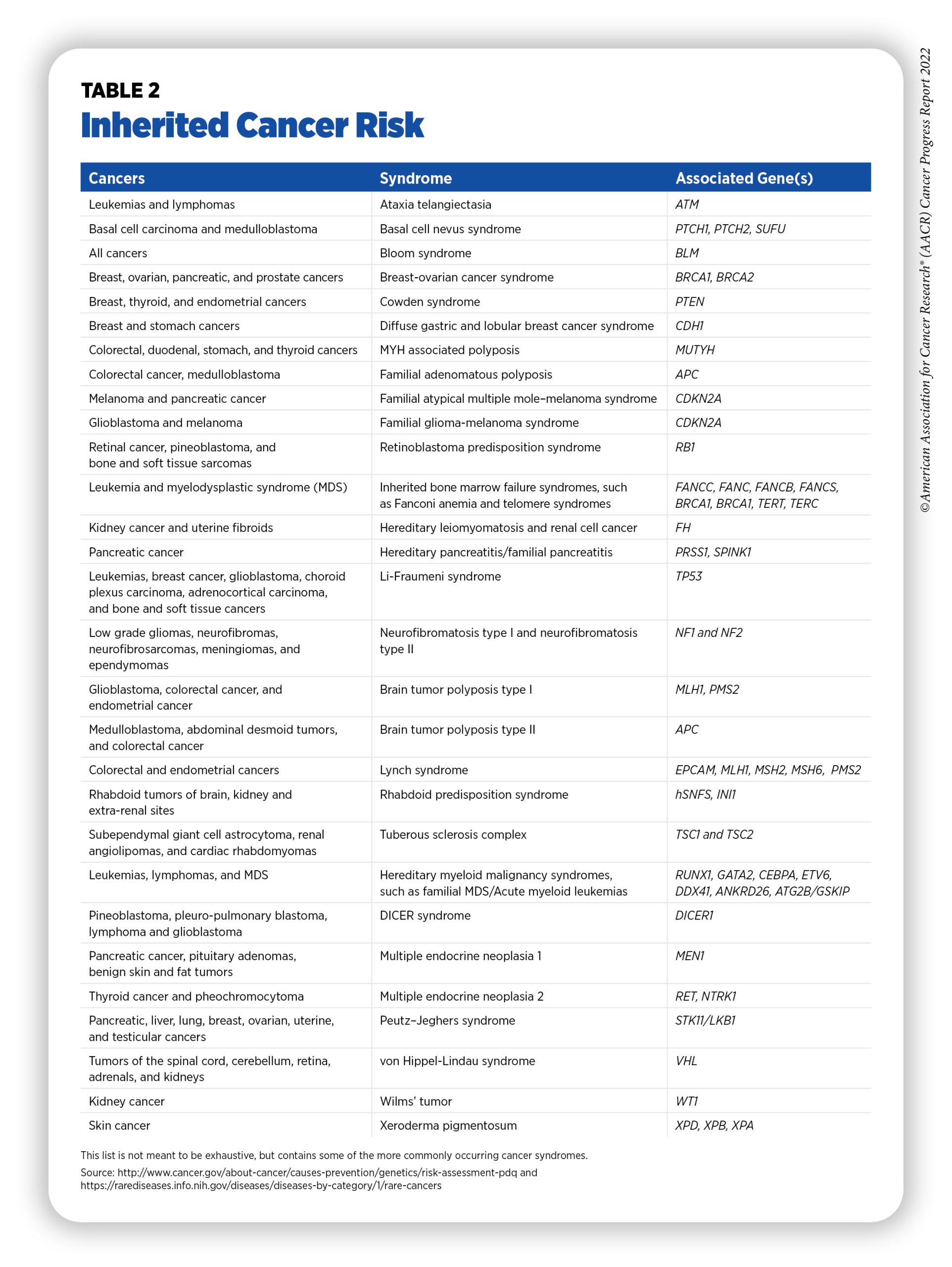 TABLE 2
Inherited Cancer Risk

| Cancers | Syndrome | Associated Gene(s) |
|---|---|---|
| Leukemias and lymphomas | Ataxia telangiectasia | ATM |
| Basal cell carcinoma and medulloblastoma | Basal cell nevus syndrome | PTCH1, PTCH2, SUFU |
| All cancers | Bloom syndrome | BLM |
| Breast, ovarian, pancreatic, and prostate cancers | Breast-ovarian cancer syndrome | BRCA1, BRCA2 |
| Breast, thyroid, and endometrial cancers | Cowden syndrome | PTEN |
| Breast and stomach cancers | Diffuse gastric and lobular breast cancer syndrome | CDH1 |
| Colorectal, duodenal, stomach, and thyroid cancers | MYH associated polyposis | MUTYH |
| Colorectal cancer, medulloblastoma | Familial adenomatous polyposis | APC |
| Melanoma and pancreatic cancer | Familial atypical multiple mole–melanoma syndrome | CDKN2A |
| Glioblastoma and melanoma | Familial glioma-melanoma syndrome | CDKN2A |
| Retinal cancer, pineoblastoma, and bone and soft tissue sarcomas | Retinoblastoma predisposition syndrome | RB1 |
| Leukemia and myelodysplastic syndrome (MDS) | Inherited bone marrow failure syndromes, such as Fanconi anemia and telomere syndromes | FANCC, FANC, FANCB, FANCS, BRCA1, BRCA1, TERT, TERC |
| Kidney cancer and uterine fibroids | Hereditary leiomyomatosis and renal cell cancer | FH |
| Pancreatic cancer | Hereditary pancreatitis/familial pancreatitis | PRSS1, SPINK1 |
| Leukemias, breast cancer, glioblastoma, choroid plexus carcinoma, adrenocortical carcinoma, and bone and soft tissue cancers | Li-Fraumeni syndrome | TP53 |
| Low grade gliomas, neurofibromas, neurofibrosarcomas, meningiomas, and ependymomas | Neurofibromatosis type I and neurofibromatosis type II | NF1 and NF2 |
| Glioblastoma, colorectal cancer, and endometrial cancer | Brain tumor polyposis type I | MLH1, PMS2 |
| Medulloblastoma, abdominal desmoid tumors, and colorectal cancer | Brain tumor polyposis type II | APC |
| Colorectal and endometrial cancers | Lynch syndrome | EPCAM, MLH1, MSH2, MSH6, PMS2 |
| Rhabdoid tumors of brain, kidney and extra-renal sites | Rhabdoid predisposition syndrome | hSNFS, INI1 |
| Subependymal giant cell astrocytoma, renal angiolipomas, and cardiac rhabdomyomas | Tuberous sclerosis complex | TSC1 and TSC2 |
| Leukemias, lymphomas, and MDS | Hereditary myeloid malignancy syndromes, such as familial MDS/Acute myeloid leukemias | RUNX1, GATA2, CEBPA, ETV6, DDX41, ANKRD26, ATG2B/GSKIP |
| Pineoblastoma, pleuro-pulmonary blastoma, lymphoma and glioblastoma | DICER syndrome | DICER1 |
| Pancreatic cancer, pituitary adenomas, benign skin and fat tumors | Multiple endocrine neoplasia 1 | MEN1 |
| Thyroid cancer and pheochromocytoma | Multiple endocrine neoplasia 2 | RET, NTRK1 |
| Pancreatic, liver, lung, breast, ovarian, uterine, and testicular cancers | Peutz–Jeghers syndrome | STK11/LKB1 |
| Tumors of the spinal cord, cerebellum, retina, adrenals, and kidneys | von Hippel-Lindau syndrome | VHL |
| Kidney cancer | Wilms' tumor | WT1 |
| Skin cancer | Xeroderma pigmentosum | XPD, XPB, XPA |

This list is not meant to be exhaustive, but contains some of the more commonly occurring cancer syndromes.

Source: http://www.cancer.gov/about-cancer/causes-prevention/genetics/risk-assessment-pdq and https://rarediseases.info.nih.gov/diseases/diseases-by-category/1/rare-cancers

©American Association for Cancer Research® (AACR) Cancer Progress Report 2022